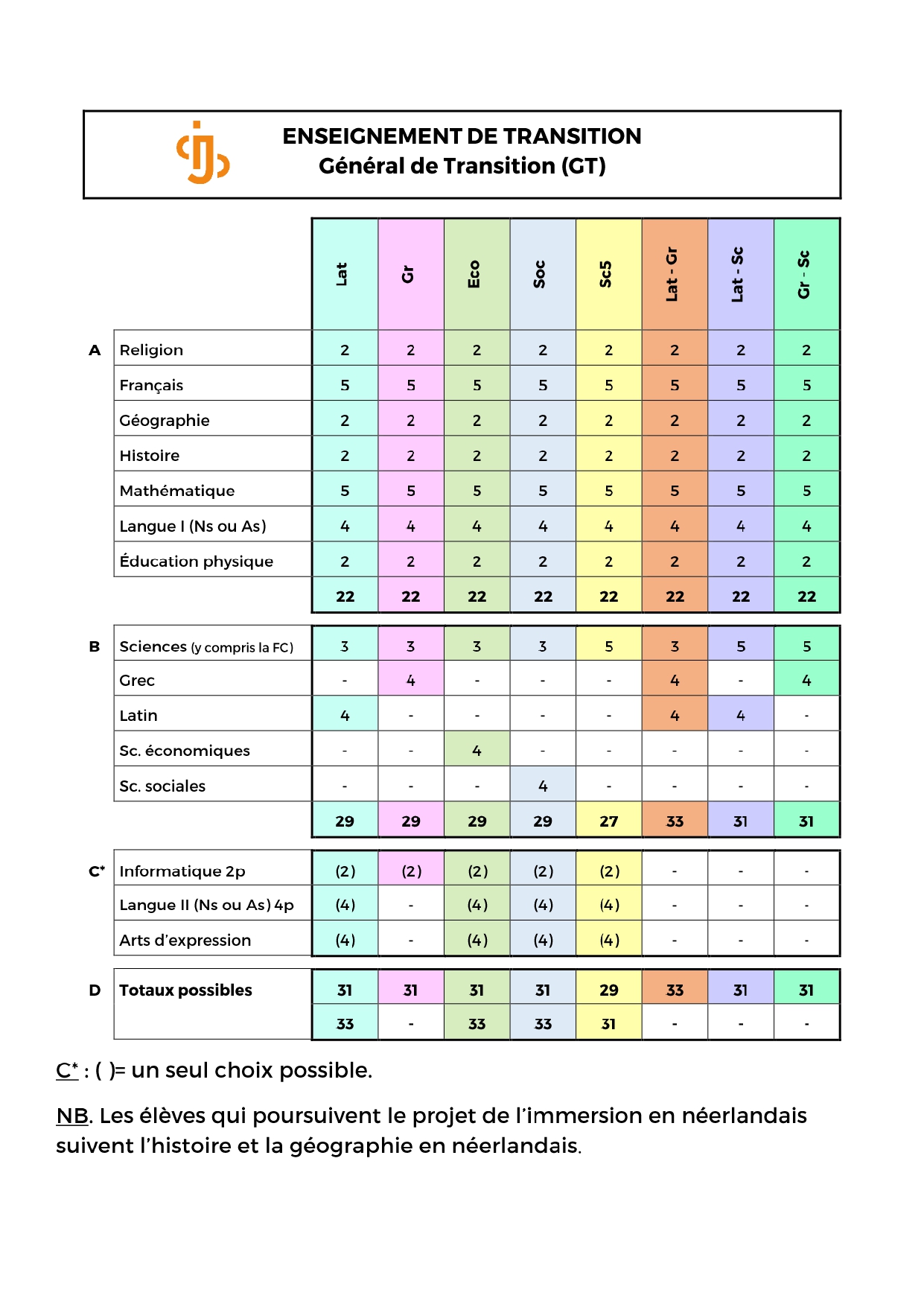 ENSEIGNEMENT DE TRANSITION
Général de Transition (GT)

| | | Lat | Gr | Eco | Soc | Sc5 | Lat - Gr | Lat - Sc | Gr - Sc |
|---|---|---|---|---|---|---|---|---|---|
| A | Religion | 2 | 2 | 2 | 2 | 2 | 2 | 2 | 2 |
| | Français | 5 | 5 | 5 | 5 | 5 | 5 | 5 | 5 |
| | Géographie | 2 | 2 | 2 | 2 | 2 | 2 | 2 | 2 |
| | Histoire | 2 | 2 | 2 | 2 | 2 | 2 | 2 | 2 |
| | Mathématique | 5 | 5 | 5 | 5 | 5 | 5 | 5 | 5 |
| | Langue I (Ns ou As) | 4 | 4 | 4 | 4 | 4 | 4 | 4 | 4 |
| | Éducation physique | 2 | 2 | 2 | 2 | 2 | 2 | 2 | 2 |
| | | 22 | 22 | 22 | 22 | 22 | 22 | 22 | 22 |
| B | Sciences (y compris la FC) | 3 | 3 | 3 | 3 | 5 | 3 | 5 | 5 |
| | Grec | - | 4 | - | - | - | 4 | - | 4 |
| | Latin | 4 | - | - | - | - | 4 | 4 | - |
| | Sc. économiques | - | - | 4 | - | - | - | - | - |
| | Sc. sociales | - | - | - | 4 | - | - | - | - |
| | | 29 | 29 | 29 | 29 | 27 | 33 | 31 | 31 |
| C* | Informatique 2p | (2) | (2) | (2) | (2) | (2) | - | - | - |
| | Langue II (Ns ou As) 4p | (4) | - | (4) | (4) | (4) | - | - | - |
| | Arts d'expression | (4) | - | (4) | (4) | (4) | - | - | - |
| D | Totaux possibles | 31 | 31 | 31 | 31 | 29 | 33 | 31 | 31 |
| | | 33 | - | 33 | 33 | 31 | - | - | - |

C* : ( )= un seul choix possible.

NB. Les élèves qui poursuivent le projet de l'immersion en néerlandais suivent l'histoire et la géographie en néerlandais.